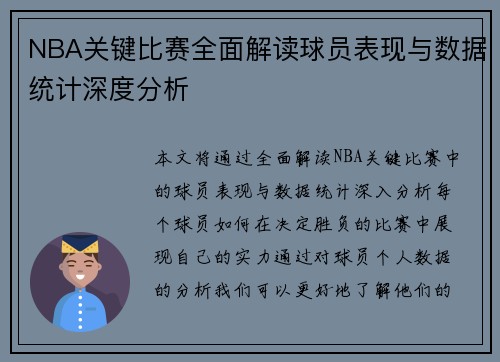 NBA关键比赛全面解读球员表现与数据统计深度分析

本文将通过全面解读NBA关键比赛中的球员表现与数据统计深入分析每个球员如何在决定胜负的比赛中展现自己的实力通过对球员个人数据的分析我们可以更好地了解他们的